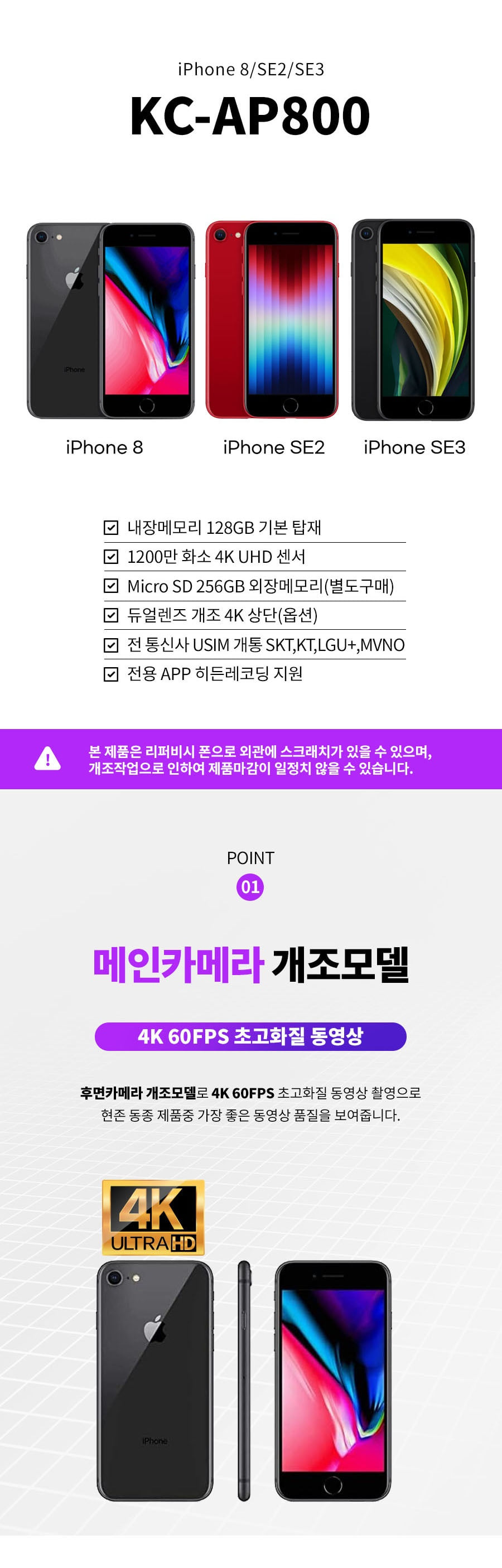 iPhone 8/SE2/SE3

KC-AP800

iPhone 8

iPhone SE2

iPhone SE3

☑ 내장메모리 128GB 기본 탑재
☑ 1200만 화소 4K UHD 센서
☑ Micro SD 256GB 외장메모리(별도구매)
☑ 듀얼렌즈 개조 4K 상단(옵션)
☑ 전 통신사 USIM 개통 SKT,KT,LGU+,MVNO
☑ 전용 APP 히든레코딩 지원

본 제품은 리퍼비시 폰으로 외관에 스크래치가 있을 수 있으며, 개조작업으로 인하여 제품마감이 일정치 않을 수 있습니다.

POINT
01

메인카메라 개조모델

4K 60FPS 초고화질 동영상

후면카메라 개조모델로 4K 60FPS 초고화질 동영상 촬영으로 현존 동종 제품중 가장 좋은 동영상 품질을 보여줍니다.

4K
ULTRA HD